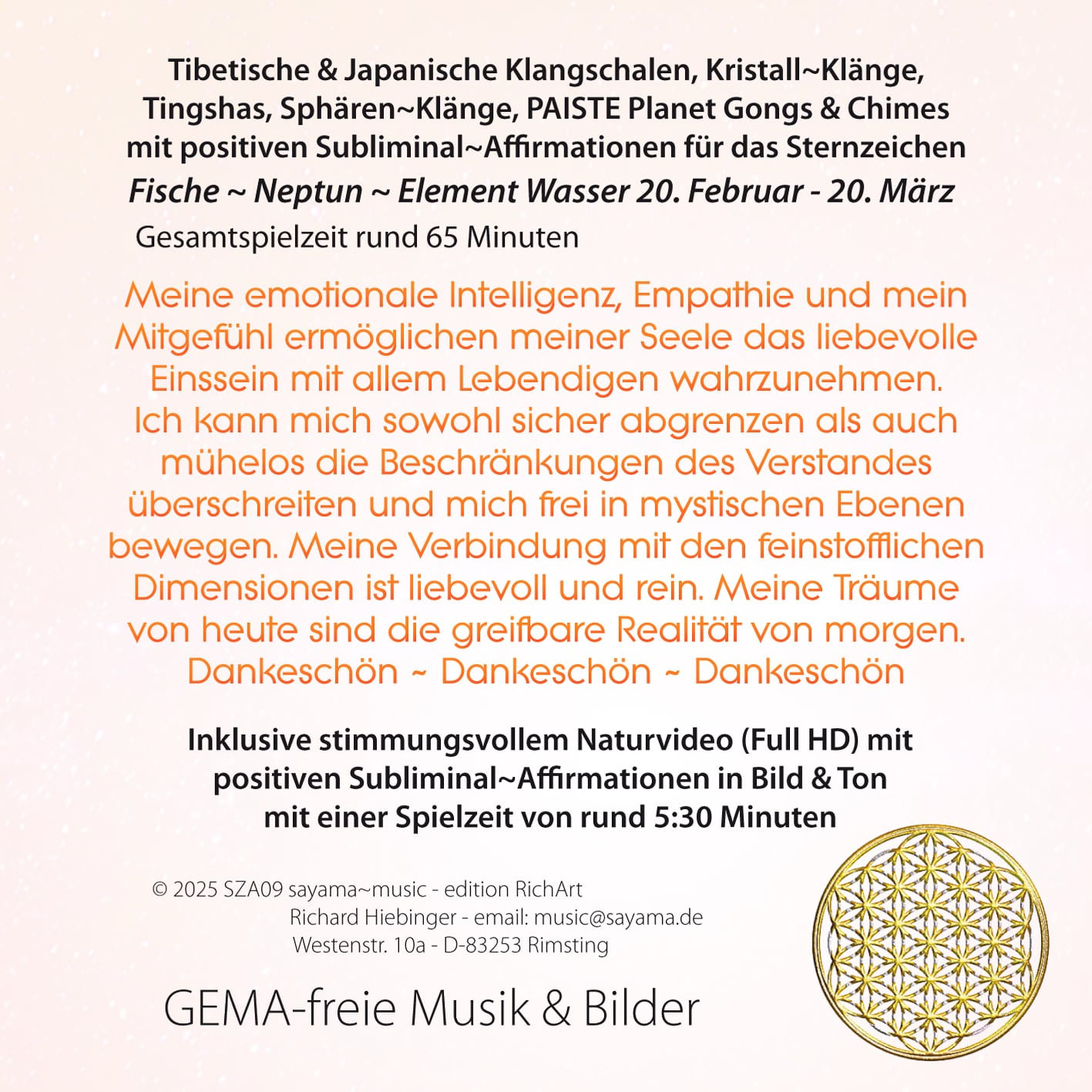 Tibetische & Japanische Klangschalen, Kristall~Klänge, Tingshas, Sphären~Klänge, PAISTE Planet Gongs & Chimes mit positiven Subliminal~Affirmationen für das Sternzeichen

Fische ~ Neptun ~ Element Wasser 20. Februar - 20. März

Gesamtspielzeit rund 65 Minuten

Meine emotionale Intelligenz, Empathie und mein Mitgefühl ermöglichen meiner Seele das liebevolle Einssein mit allem Lebendigen wahrzunehmen. Ich kann mich sowohl sicher abgrenzen als auch mühelos die Beschränkungen des Verstandes überschreiten und mich frei in mystischen Ebenen bewegen. Meine Verbindung mit den feinstofflichen Dimensionen ist liebevoll und rein. Meine Träume von heute sind die greifbare Realität von morgen. Dankeschön ~ Dankeschön ~ Dankeschön

Inklusive stimmungsvollem Naturvideo (Full HD) mit positiven Subliminal~Affirmationen in Bild & Ton mit einer Spielzeit von rund 5:30 Minuten

© 2025 SZA09 sayama~music - edition RichArt
Richard Hiebinger - email: music@sayama.de
Westenstr. 10a - D-83253 Rimsting

GEMA-freie Musik & Bilder